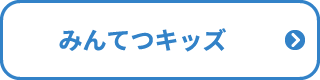 みんてつキッズ